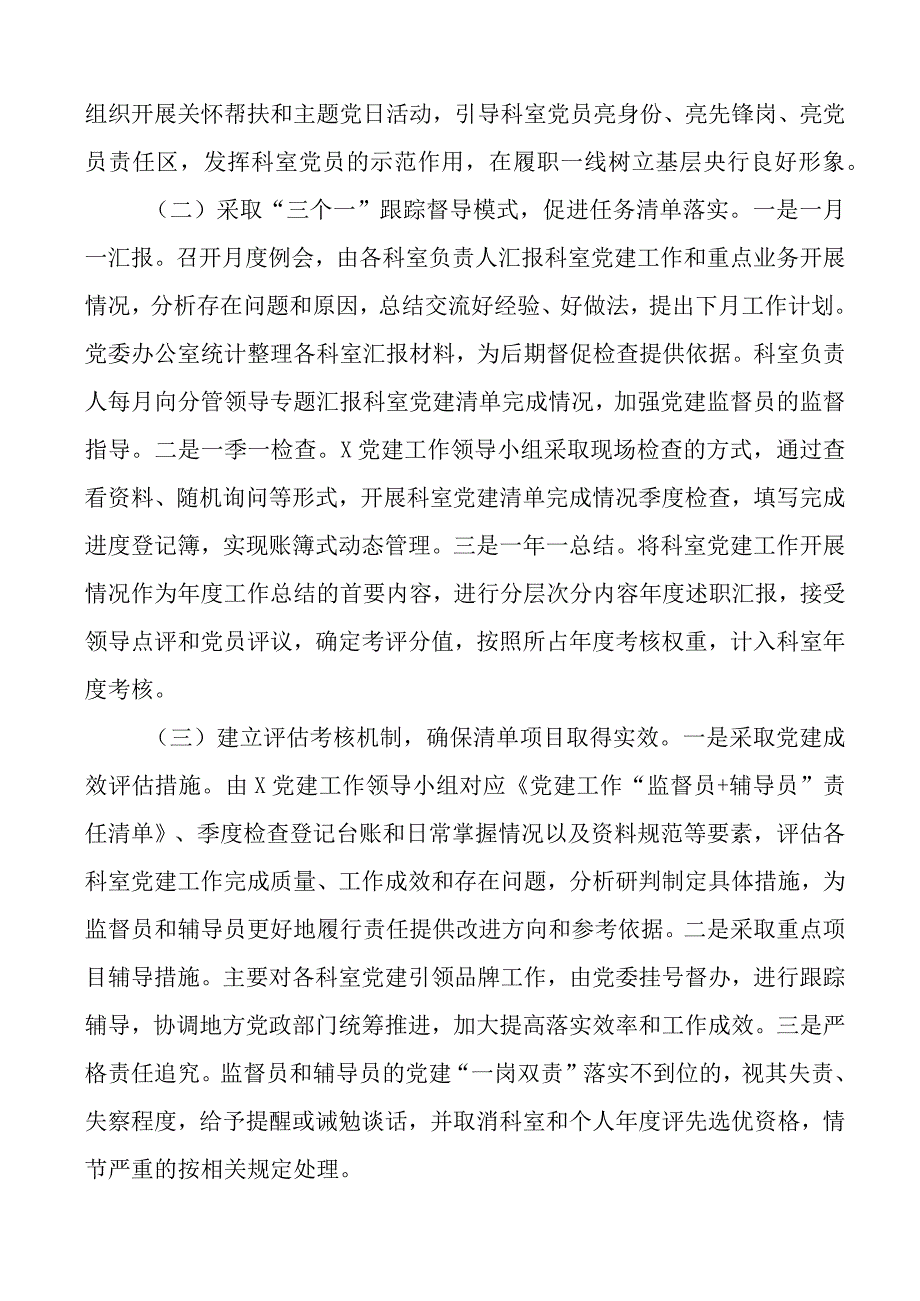 组织开展关怀帮扶和主题党日活动，引导科室党员亮身份、亮先锋岗、亮党员责任区，发挥科室党员的示范作用，在履职一线树立基层央行良好形象。

（二）采取“三个一”跟踪督导模式，促进任务清单落实。一是一月一汇报。召开月度例会，由各科室负责人汇报科室党建工作和重点业务开展情况，分析存在问题和原因，总结交流好经验、好做法，提出下月工作计划。党委办公室统计整理各科室汇报材料，为后期督促检查提供依据。科室负责人每月向分管领导专题汇报科室党建清单完成情况，加强党建监督员的监督指导。二是一季一检查。X党建工作领导小组采取现场检查的方式，通过查看资料、随机询问等形式，开展科室党建清单完成情况季度检查，填写完成进度登记簿，实现账簿式动态管理。三是一年一总结。将科室党建工作开展情况作为年度工作总结的首要内容，进行分层次分内容年度述职汇报，接受领导点评和党员评议，确定考评分值，按照所占年度考核权重，计入科室年度考核。

（三）建立评估考核机制，确保清单项目取得实效。一是采取党建成效评估措施。由X党建工作领导小组对应《党建工作“监督员+辅导员”责任清单》、季度检查登记台账和日常掌握情况以及资料规范等要素，评估各科室党建工作完成质量、工作成效和存在问题，分析研判制定具体措施，为监督员和辅导员更好地履行责任提供改进方向和参考依据。二是采取重点项目辅导措施。主要对各科室党建引领品牌工作，由党委挂号督办，进行跟踪辅导，协调地方党政部门统筹推进，加大提高落实效率和工作成效。三是严格责任追究。监督员和辅导员的党建“一岗双责”落实不到位的，视其失责、失察程度，给予提醒或诫勉谈话，并取消科室和个人年度评先选优资格，情节严重的按相关规定处理。